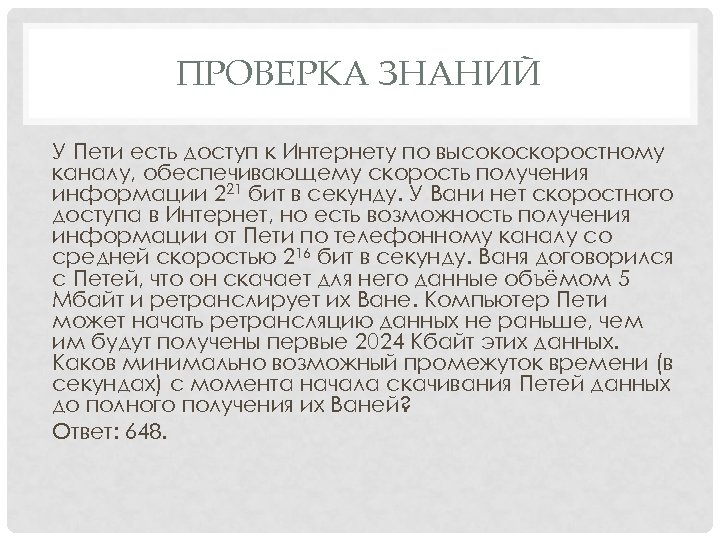 ПРОВЕРКА ЗНАНИЙ

У Пети есть доступ к Интернету по высокоскоростному каналу, обеспечивающему скорость получения информации $2^{21}$ бит в секунду. У Вани нет скоростного доступа в Интернет, но есть возможность получения информации от Пети по телефонному каналу со средней скоростью $2^{16}$ бит в секунду. Ваня договорился с Петей, что он скачает для него данные объёмом 5 Мбайт и ретранслирует их Ване. Компьютер Пети может начать ретрансляцию данных не раньше, чем им будут получены первые 2024 Кбайт этих данных. Каков минимально возможный промежуток времени (в секундах) с момента начала скачивания Петей данных до полного получения их Ваней?

Ответ: 648.